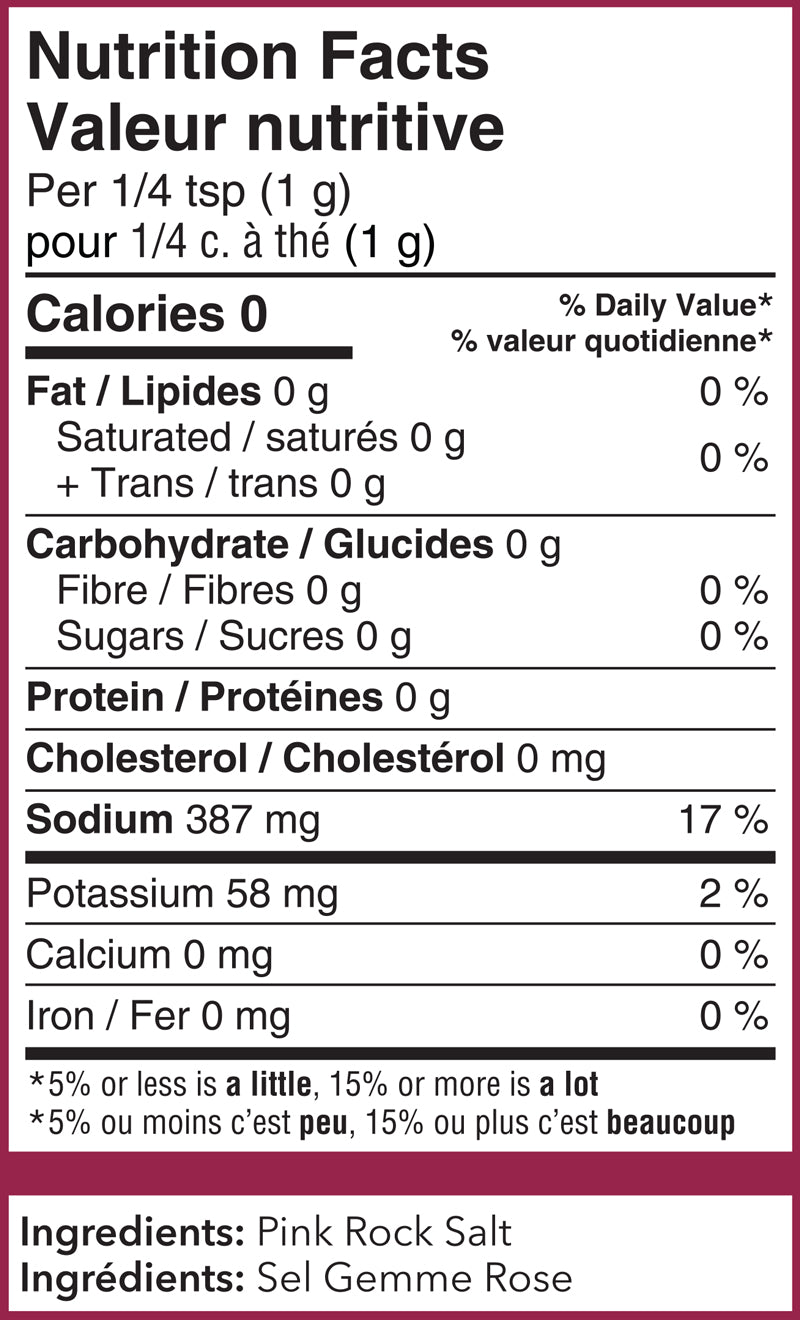 Nutrition Facts
Valeur nutritive
Per 1/4 tsp (1 g)
pour 1/4 c. à thé (1 g)

Calories 0
% Daily Value*
% valeur quotidienne*

Fat / Lipides 0 g 0 %
Saturated / saturés 0 g
+ Trans / trans 0 g
0 %

Carbohydrate / Glucides 0 g
Fibre / Fibres 0 g 0 %
Sugars / Sucres 0 g 0 %

Protein / Protéines 0 g

Cholesterol / Cholestérol 0 mg

Sodium 387 mg 17 %

Potassium 58 mg 2 %

Calcium 0 mg 0 %

Iron / Fer 0 mg 0 %

*5% or less is a little, 15% or more is a lot
*5% ou moins c'est peu, 15% ou plus c'est beaucoup

Ingredients: Pink Rock Salt
Ingrédients: Sel Gemme Rose